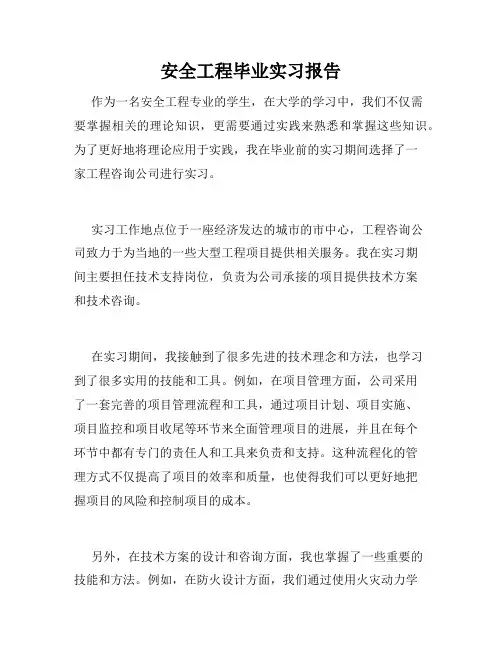 安全工程毕业实习报告

作为一名安全工程专业的学生，在大学的学习中，我们不仅需要掌握相关的理论知识，更需要通过实践来熟悉和掌握这些知识。为了更好地将理论应用于实践，我在毕业前的实习期间选择了一家工程咨询公司进行实习。

实习工作地点位于一座经济发达的城市的市中心，工程咨询公司致力于为当地的一些大型工程项目提供相关服务。我在实习期间主要担任技术支持岗位，负责为公司承接的项目提供技术方案和技术咨询。

在实习期间，我接触到了很多先进的技术理念和方法，也学习到了很多实用的技能和工具。例如，在项目管理方面，公司采用了一套完善的项目管理流程和工具，通过项目计划、项目实施、项目监控和项目收尾等环节来全面管理项目的进展，并且在每个环节中都有专门的责任人和工具来负责和支持。这种流程化的管理方式不仅提高了项目的效率和质量，也使得我们可以更好地把握项目的风险和控制项目的成本。

另外，在技术方案的设计和咨询方面，我也掌握了一些重要的技能和方法。例如，在防火设计方面，我们通过使用火灾动力学